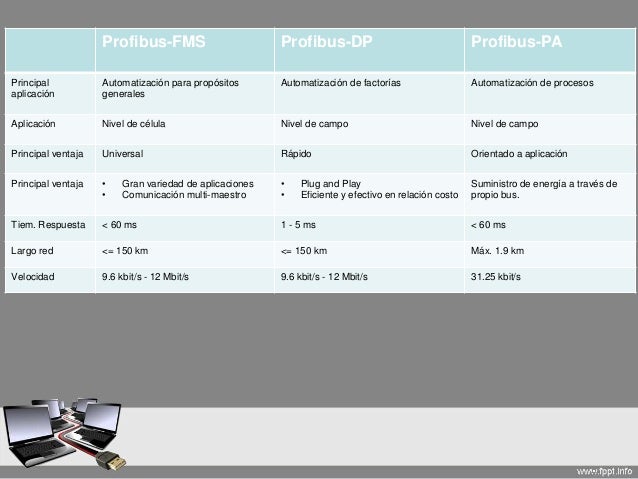 |  | Profibus-FMS | Profibus-DP | Profibus-PA |
|---|---|---|---|
| Principal aplicación | Automatización para propósitos generales | Automatización de factorías | Automatización de procesos |
| Aplicación | Nivel de célula | Nivel de campo | Nivel de campo |
| Principal ventaja | Universal | Rápido | Orientado a aplicación |
| Principal ventaja | • Gran variedad de aplicaciones • Comunicación multi-maestro | • Plug and Play • Eficiente y efectivo en relación costo | Suministro de energía a través de propio bus. |
| Tiem. Respuesta | < 60 ms | 1 - 5 ms | < 60 ms |
| Largo red | <= 150 km | <= 150 km | Máx. 1.9 km |
| Velocidad | 9.6 kbit/s - 12 Mbit/s | 9.6 kbit/s - 12 Mbit/s | 31.25 kbit/s |

www.fppt.info